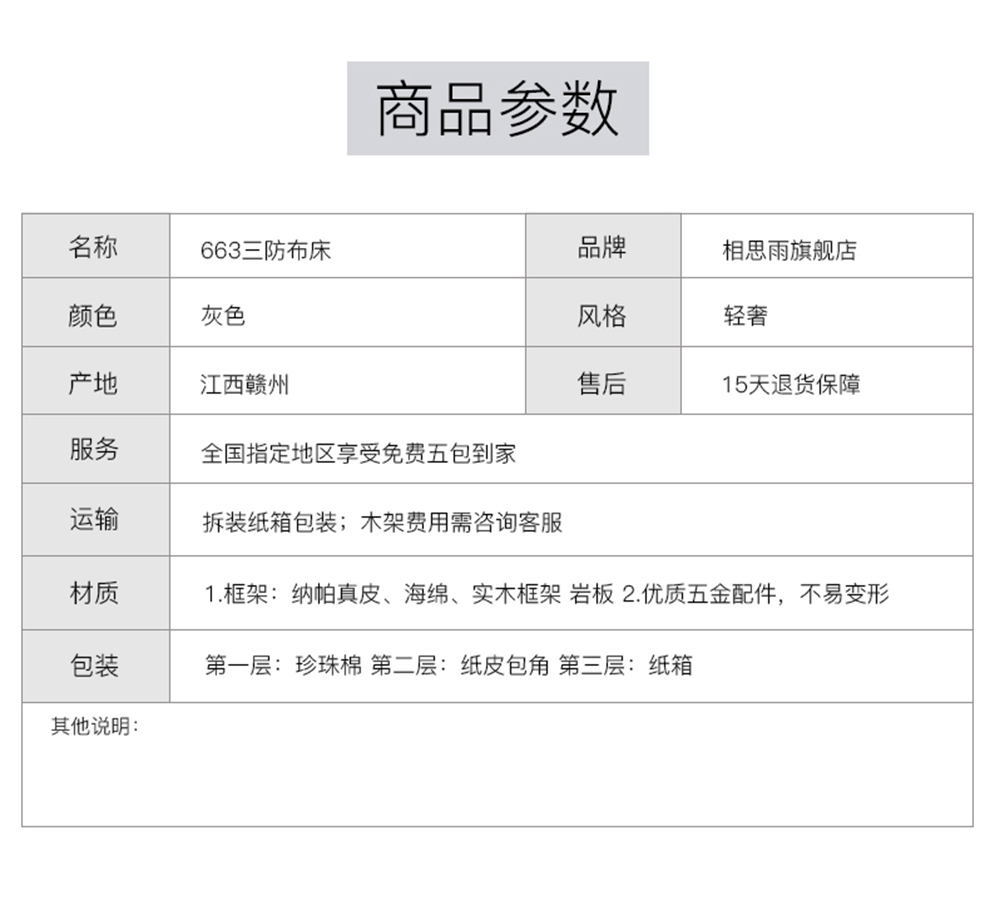 商品参数

| 名称 | 663三防布床 | 品牌 | 相思雨旗舰店 |
|---|---|---|---|
| 颜色 | 灰色 | 风格 | 轻奢 |
| 产地 | 江西赣州 | 售后 | 15天退货保障 |
| 服务 | 全国指定地区享受免费五包到家 | | |
| 运输 | 拆装纸箱包装；木架费用需咨询客服 | | |
| 材质 | 1.框架：纳帕真皮、海绵、实木框架 岩板 2.优质五金配件，不易变形 | | |
| 包装 | 第一层：珍珠棉 第二层：纸皮包角 第三层：纸箱 | | |

其他说明：